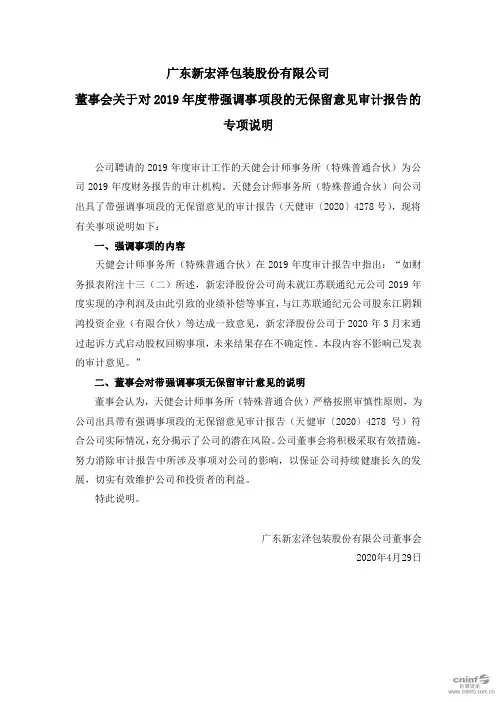 广东新宏泽包装股份有限公司

董事会关于对 2019 年度带强调事项段的无保留意见审计报告的专项说明

公司聘请的 2019 年度审计工作的天健会计师事务所（特殊普通合伙）为公司 2019 年度财务报告的审计机构。天健会计师事务所（特殊普通合伙）向公司出具了带强调事项段的无保留意见的审计报告（天健审〔2020〕4278 号），现将有关事项说明如下：

一、强调事项的内容

天健会计师事务所（特殊普通合伙）在 2019 年度审计报告中指出："如财务报表附注十三（二）所述，新宏泽股份公司尚未就江苏联通纪元公司 2019 年度实现的净利润及由此引致的业绩补偿等事宜，与江苏联通纪元公司股东江阴颖鸿投资企业（有限合伙）等达成一致意见，新宏泽股份公司于 2020 年 3 月末通过起诉方式启动股权回购事项，未来结果存在不确定性。本段内容不影响已发表的审计意见。"

二、董事会对带强调事项无保留审计意见的说明

董事会认为，天健会计师事务所（特殊普通合伙）严格按照审慎性原则，为公司出具带有强调事项段的无保留意见审计报告（天健审〔2020〕4278 号）符合公司实际情况，充分揭示了公司的潜在风险。公司董事会将积极采取有效措施，努力消除审计报告中所涉及事项对公司的影响，以保证公司持续健康长久的发展，切实有效维护公司和投资者的利益。

特此说明。

广东新宏泽包装股份有限公司董事会
2020年4月29日

cninf 巨潮资讯
www.cninfo.com.cn